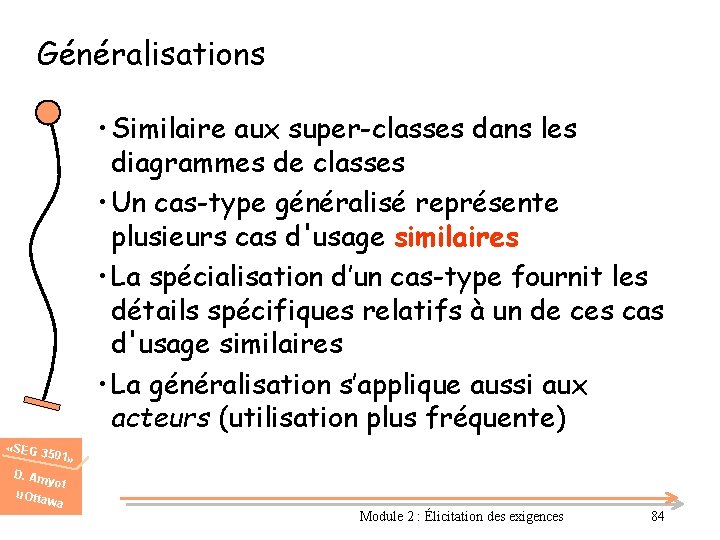 Généralisations

• Similaire aux super-classes dans les diagrammes de classes

• Un cas-type généralisé représente plusieurs cas d'usage similaires

• La spécialisation d'un cas-type fournit les détails spécifiques relatifs à un de ces cas d'usage similaires

• La généralisation s'applique aussi aux acteurs (utilisation plus fréquente)

«SEG 3501» D. Amyot uOttawa

Module 2 : Élicitation des exigences

84